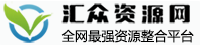 汇众资源网
全网最强资源整合平台